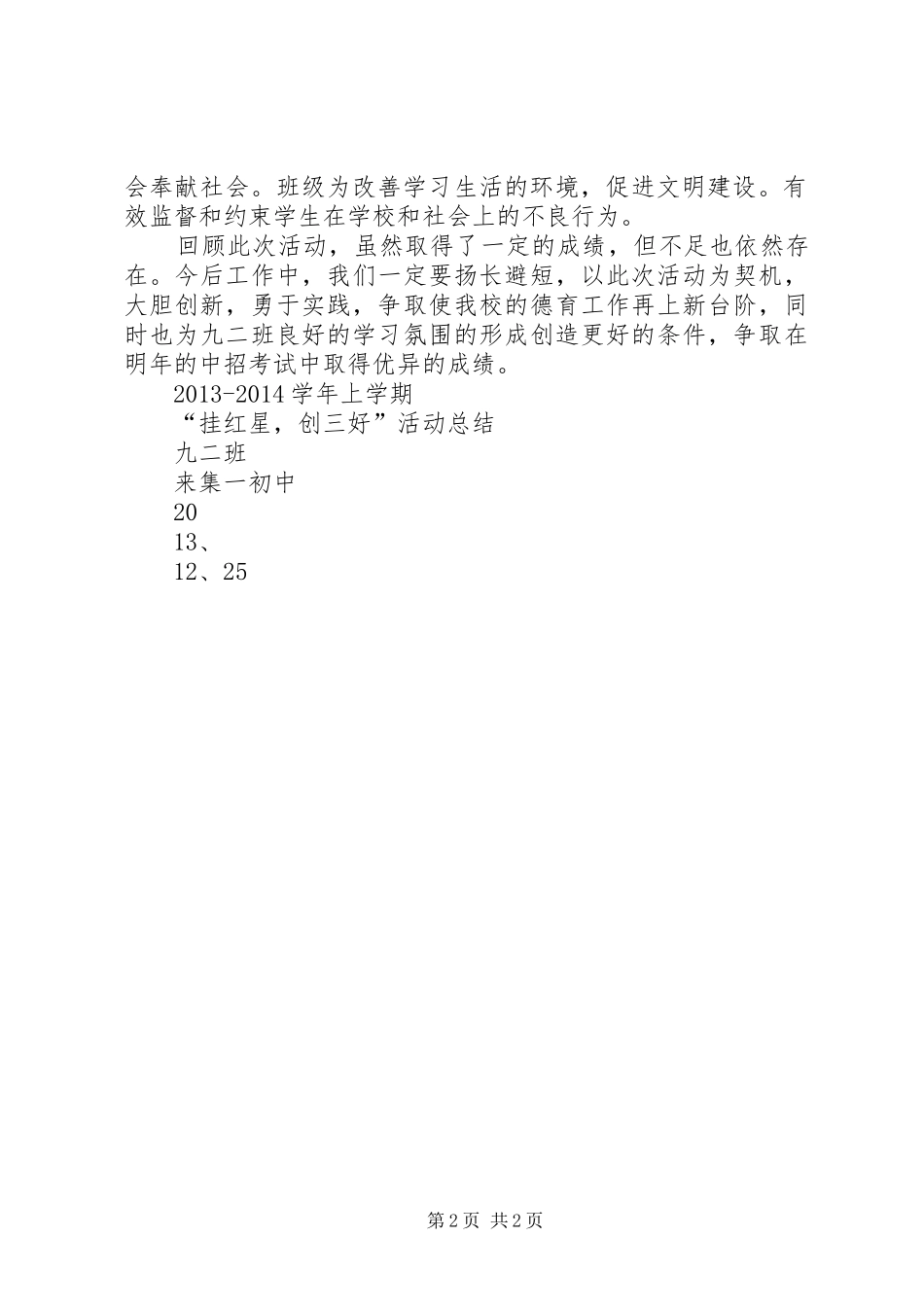 会奉献社会。班级为改善学习生活的环境，促进文明建设。有效监督和约束学生在学校和社会上的不良行为。

回顾此次活动，虽然取得了一定的成绩，但不足也依然存在。今后工作中，我们一定要扬长避短，以此次活动为契机，大胆创新，勇于实践，争取使我校的德育工作再上新台阶，同时也为九二班良好的学习氛围的形成创造更好的条件，争取在明年的中招考试中取得优异的成绩。

2013-2014 学年上学期

“挂红星，创三好”活动总结

九二班

来集一初中

20

13、

12、25

第 2 页 共 2 页